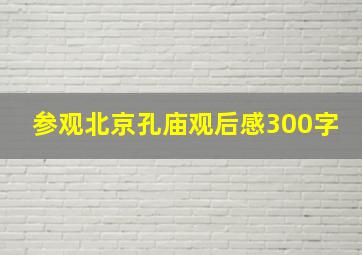 参观北京孔庙观后感300字